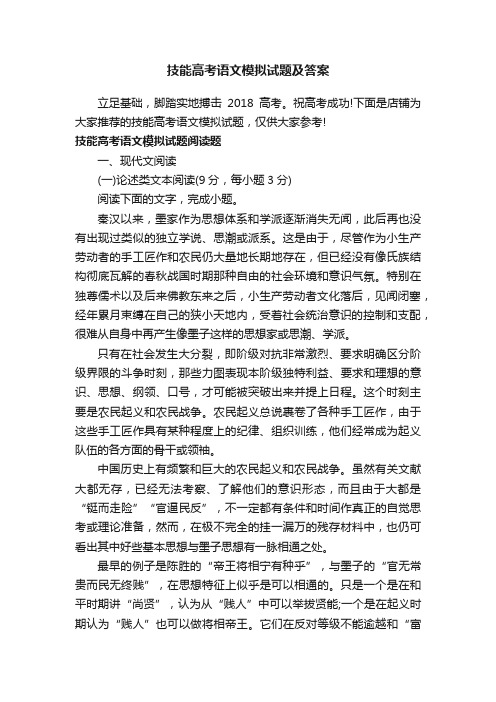 技能高考语文模拟试题及答案

立足基础，脚踏实地搏击 2018 高考。祝高考成功!下面是店铺为大家推荐的技能高考语文模拟试题，仅供大家参考!

技能高考语文模拟试题阅读题

一、现代文阅读

(一)论述类文本阅读(9 分，每小题 3 分)

阅读下面的文字，完成小题。

秦汉以来，墨家作为思想体系和学派逐渐消失无闻，此后再也没有出现过类似的独立学说、思潮或派系。这是由于，尽管作为小生产劳动者的手工匠作和农民仍大量地长期地存在，但已经没有像氏族结构彻底瓦解的春秋战国时期那种自由的社会环境和意识气氛。特别在独尊儒术以及后来佛教东来之后，小生产劳动者文化落后，见闻闭塞，经年累月束缚在自己的狭小天地内，受着社会统治意识的控制和支配，很难从自身中再产生像墨子这样的思想家或思潮、学派。

只有在社会发生大分裂，即阶级对抗非常激烈、要求明确区分阶级界限的斗争时刻，那些力图表现本阶级独特利益、要求和理想的意识、思想、纲领、口号，才可能被突破出来并提上日程。这个时刻主要是农民起义和农民战争。农民起义总说裹卷了各种手工匠作，由于这些手工匠作具有某种程度上的纪律、组织训练，他们经常成为起义队伍的各方面的骨干或领袖。

中国历史上有频繁和巨大的农民起义和农民战争。虽然有关文献大都无存，已经无法考察、了解他们的意识形态，而且由于大都是“铤而走险”“官逼民反”，不一定都有条件和时间作真正的自觉思考或理论准备，然而，在极不完全的挂一漏万的残存材料中，也仍可看出其中好些基本思想与墨子思想有一脉相通之处。

最早的例子是陈胜的“帝王将相宁有种乎”，与墨子的“官无常贵而民无终贱”，在思想特征上似乎是可以相通的。只是一个是在和平时期讲“尚贤”，认为从“贱人”中可以举拔贤能;一个是在起义时期认为“贱人”也可以做将相帝王。它们在反对等级不能逾越和“富